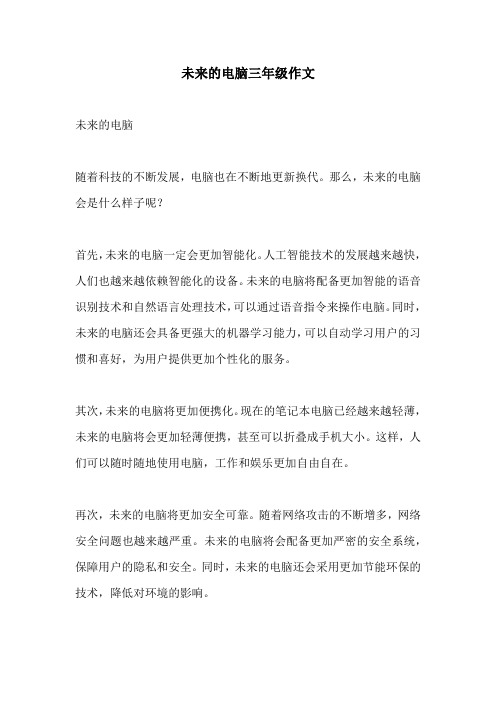 未来的电脑三年级作文

未来的电脑

随着科技的不断发展，电脑也在不断地更新换代。那么，未来的电脑会是什么样子呢？

首先，未来的电脑一定会更加智能化。人工智能技术的发展越来越快，人们也越来越依赖智能化的设备。未来的电脑将配备更加智能的语音识别技术和自然语言处理技术，可以通过语音指令来操作电脑。同时，未来的电脑还会具备更强大的机器学习能力，可以自动学习用户的习惯和喜好，为用户提供更加个性化的服务。

其次，未来的电脑将更加便携化。现在的笔记本电脑已经越来越轻薄，未来的电脑将会更加轻薄便携，甚至可以折叠成手机大小。这样，人们可以随时随地使用电脑，工作和娱乐更加自由自在。

再次，未来的电脑将更加安全可靠。随着网络攻击的不断增多，网络安全问题也越来越严重。未来的电脑将会配备更加严密的安全系统，保障用户的隐私和安全。同时，未来的电脑还会采用更加节能环保的技术，降低对环境的影响。